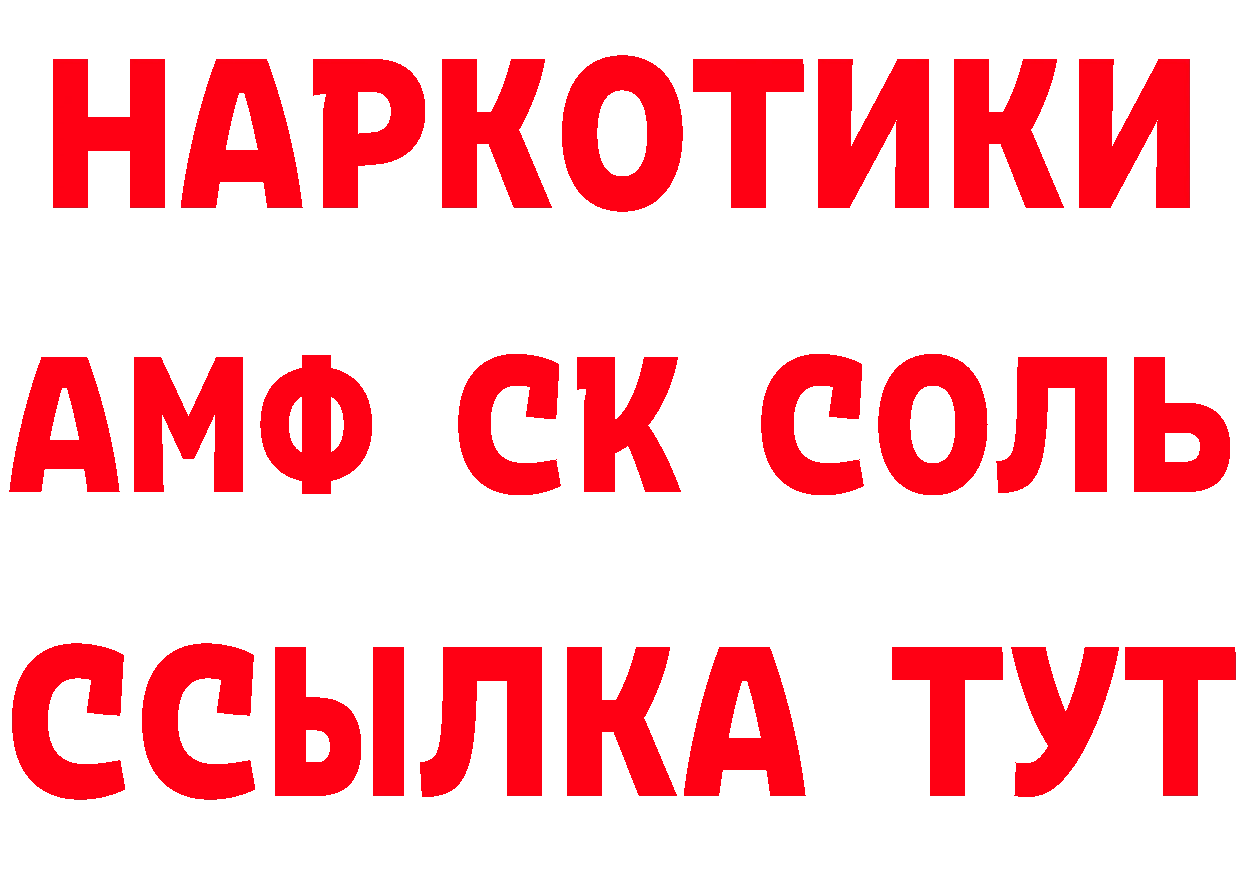 НАРКОТИКИ

АМФ СК СОЛЬ

ССЫЛКА ТУТ